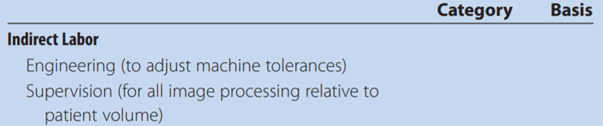 | | Category | Basis |
|---|---|---|
| **Indirect Labor** | | |
| Engineering (to adjust machine tolerances) | | |
| Supervision (for all image processing relative to patient volume) | | |